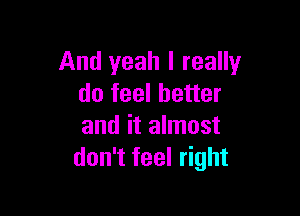 And yeah I really
do feel better
and it almost
don't feel right